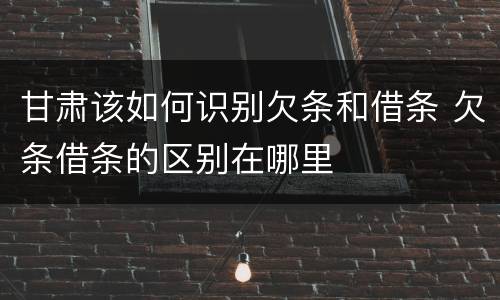 甘肃该如何识别欠条和借条 欠条借条的区别在哪里